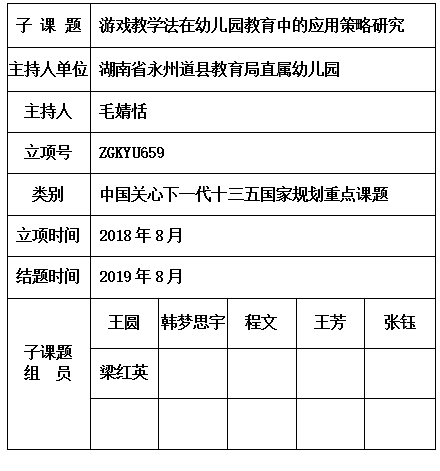 | 子 课 题 | 游戏教学法在幼儿园教育中的应用策略研究 | | | | |
|---|---|---|---|---|---|
| 主持人单位 | 湖南省永州道县教育局直属幼儿园 | | | | |
| 主持人 | 毛婧恬 | | | | |
| 立项号 | ZGKYU659 | | | | |
| 类别 | 中国关心下一代十三五国家规划重点课题 | | | | |
| 立项时间 | 2018 年 8 月 | | | | |
| 结题时间 | 2019 年 8 月 | | | | |
| 子课题 组 员 | 王圆 | 韩梦思宇 | 程文 | 王芳 | 张钰 |
| | 梁红英 | | | | |
| | | | | | |